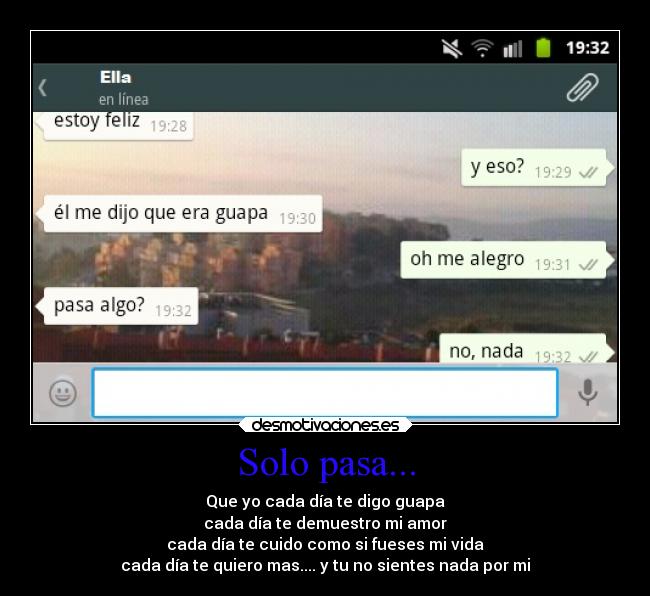 19:32

Ella
en línea

estoy feliz 19:28

y eso? 19:29

él me dijo que era guapa 19:30

oh me alegro 19:31

pasa algo? 19:32

no, nada 19:32

desmotivaciones.es

Solo pasa...

Que yo cada día te digo guapa
cada día te demuestro mi amor
cada día te cuido como si fueses mi vida
cada día te quiero mas.... y tu no sientes nada por mi